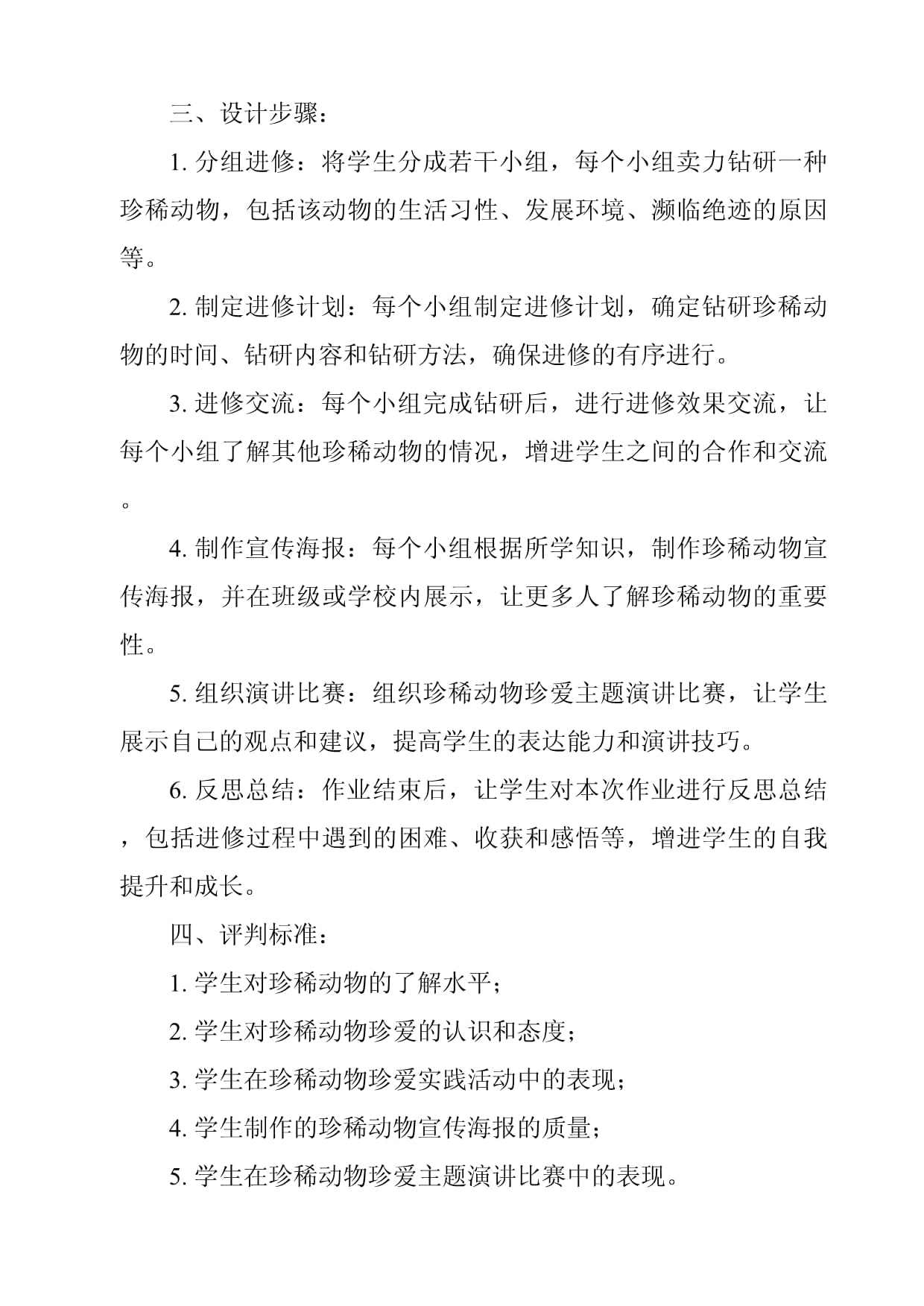 三、设计步骤：

1. 分组进修：将学生分成若干小组，每个小组卖力钻研一种珍稀动物，包括该动物的生活习性、发展环境、濒临绝迹的原因等。

2. 制定进修计划：每个小组制定进修计划，确定钻研珍稀动物的时间、钻研内容和钻研方法，确保进修的有序进行。

3. 进修交流：每个小组完成钻研后，进行进修效果交流，让每个小组了解其他珍稀动物的情况，增进学生之间的合作和交流。

4. 制作宣传海报：每个小组根据所学知识，制作珍稀动物宣传海报，并在班级或学校内展示，让更多人了解珍稀动物的重要性。

5. 组织演讲比赛：组织珍稀动物珍爱主题演讲比赛，让学生展示自己的观点和建议，提高学生的表达能力和演讲技巧。

6. 反思总结：作业结束后，让学生对本次作业进行反思总结，包括进修过程中遇到的困难、收获和感悟等，增进学生的自我提升和成长。

四、评判标准：

1. 学生对珍稀动物的了解水平；

2. 学生对珍稀动物珍爱的认识和态度；

3. 学生在珍稀动物珍爱实践活动中的表现；

4. 学生制作的珍稀动物宣传海报的质量；

5. 学生在珍稀动物珍爱主题演讲比赛中的表现。